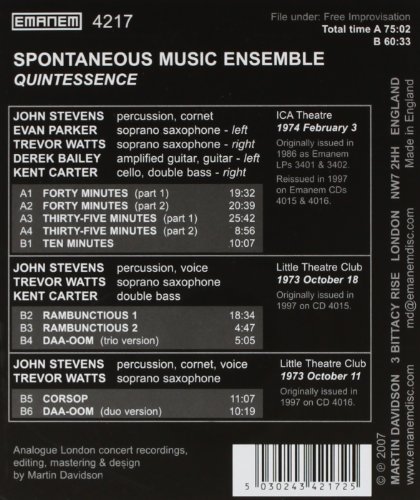 EMANEM 4217

File under: Free Improvisation
Total time A 75:02
B 60:33

SPONTANEOUS MUSIC ENSEMBLE
QUINTESSENCE

JOHN STEVENS percussion, cornet
EVAN PARKER soprano saxophone - left
TREVOR WATTS soprano saxophone - right
DEREK BAILEY amplified guitar, guitar - left
KENT CARTER cello, double bass - right

A1 FORTY MINUTES (part 1) 19:32
A2 FORTY MINUTES (part 2) 20:39
A3 THIRTY-FIVE MINUTES (part 1) 25:42
A4 THIRTY-FIVE MINUTES (part 2) 8:56
B1 TEN MINUTES 10:07

ICA Theatre
1974 February 3

Originally issued in 1986 as Emanem LPs 3401 & 3402.

Reissued in 1997 on Emanem CDs 4015 & 4016.

JOHN STEVENS percussion, voice
TREVOR WATTS soprano saxophone
KENT CARTER double bass

B2 RAMBUNCTIOUS 1 18:34
B3 RAMBUNCTIOUS 2 4:47
B4 DAA-OOM (trio version) 5:05

Little Theatre Club
1973 October 18

Originally issued in 1997 on CD 4015.

JOHN STEVENS percussion, cornet, voice
TREVOR WATTS soprano saxophone

B5 CORSOP 11:07
B6 DAA-OOM (duo version) 10:19

Little Theatre Club
1973 October 11

Originally issued in 1997 on CD 4016.

Analogue London concert recordings, editing, mastering & design by Martin Davidson

5 030243 421725

© ℗ 2007 MARTIN DAVIDSON 3 BITTACY RISE LONDON NW7 2HH ENGLAND
www.emanemdisc.com md@emanemdisc.com Made in England